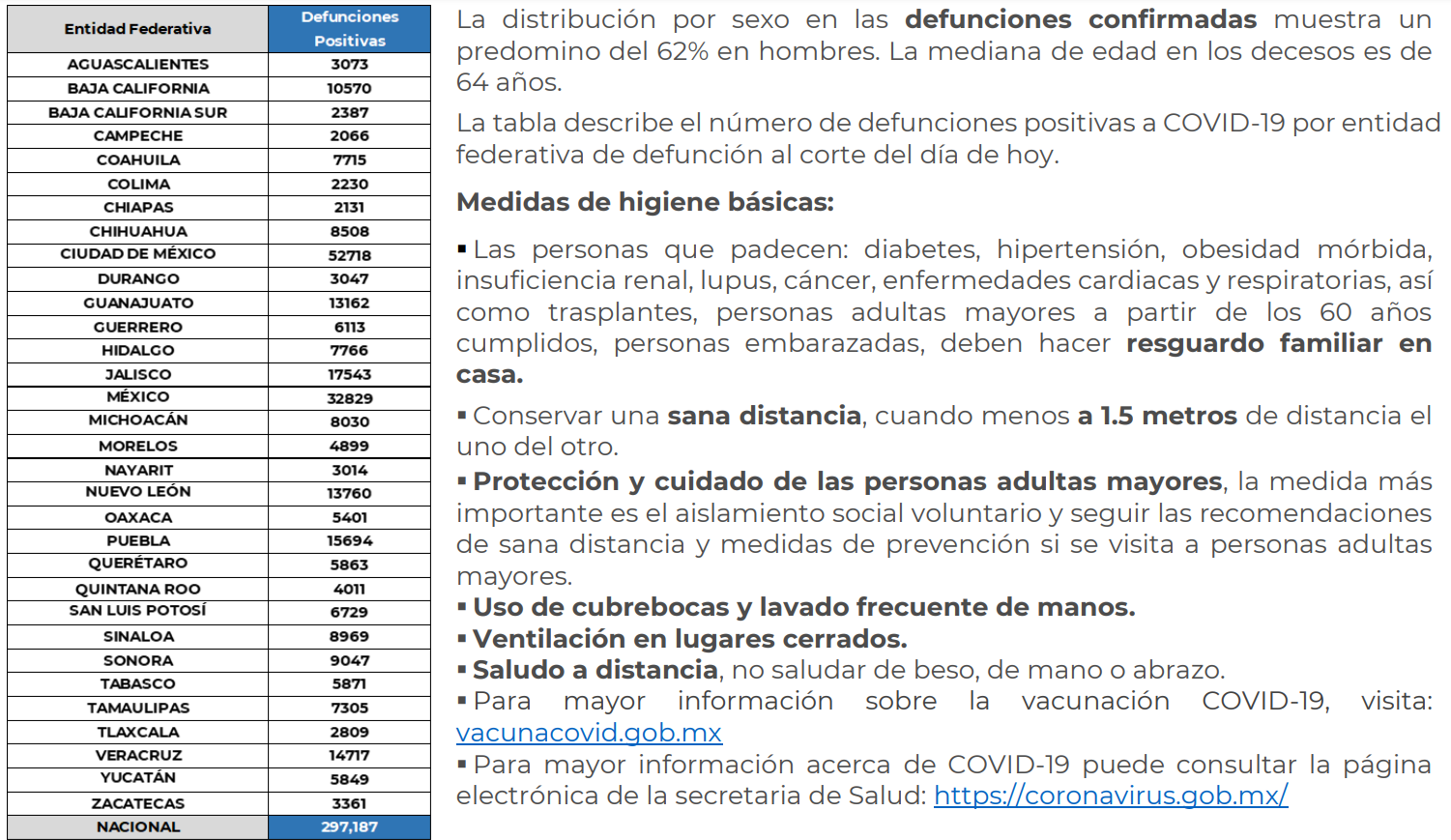 | Entidad Federativa | Defunciones Positivas |
|---|---|
| AGUASCALIENTES | 3073 |
| BAJA CALIFORNIA | 10570 |
| BAJA CALIFORNIA SUR | 2387 |
| CAMPECHE | 2066 |
| COAHUILA | 7715 |
| COLIMA | 2230 |
| CHIAPAS | 2131 |
| CHIHUAHUA | 8508 |
| CIUDAD DE MÉXICO | 52718 |
| DURANGO | 3047 |
| GUANAJUATO | 13162 |
| GUERRERO | 6113 |
| HIDALGO | 7766 |
| JALISCO | 17543 |
| MÉXICO | 32829 |
| MICHOACÁN | 8030 |
| MORELOS | 4899 |
| NAYARIT | 3014 |
| NUEVO LEÓN | 13760 |
| OAXACA | 5401 |
| PUEBLA | 15694 |
| QUERÉTARO | 5863 |
| QUINTANA ROO | 4011 |
| SAN LUIS POTOSÍ | 6729 |
| SINALOA | 8969 |
| SONORA | 9047 |
| TABASCO | 5871 |
| TAMAULIPAS | 7305 |
| TLAXCALA | 2809 |
| VERACRUZ | 14717 |
| YUCATÁN | 5849 |
| ZACATECAS | 3361 |
| NACIONAL | 297,187 |

La distribución por sexo en las defunciones confirmadas muestra un predomino del 62% en hombres. La mediana de edad en los decesos es de 64 años.

La tabla describe el número de defunciones positivas a COVID-19 por entidad federativa de defunción al corte del día de hoy.

Medidas de higiene básicas:

▪ Las personas que padecen: diabetes, hipertensión, obesidad mórbida, insuficiencia renal, lupus, cáncer, enfermedades cardiacas y respiratorias, así como trasplantes, personas adultas mayores a partir de los 60 años cumplidos, personas embarazadas, deben hacer resguardo familiar en casa.

▪ Conservar una sana distancia, cuando menos a 1.5 metros de distancia el uno del otro.

▪ Protección y cuidado de las personas adultas mayores, la medida más importante es el aislamiento social voluntario y seguir las recomendaciones de sana distancia y medidas de prevención si se visita a personas adultas mayores.
▪ Uso de cubrebocas y lavado frecuente de manos.
▪ Ventilación en lugares cerrados.
▪ Saludo a distancia, no saludar de beso, de mano o abrazo.
▪ Para mayor información sobre la vacunación COVID-19, visita: vacunacovid.gob.mx
▪ Para mayor información acerca de COVID-19 puede consultar la página electrónica de la secretaria de Salud: https://coronavirus.gob.mx/